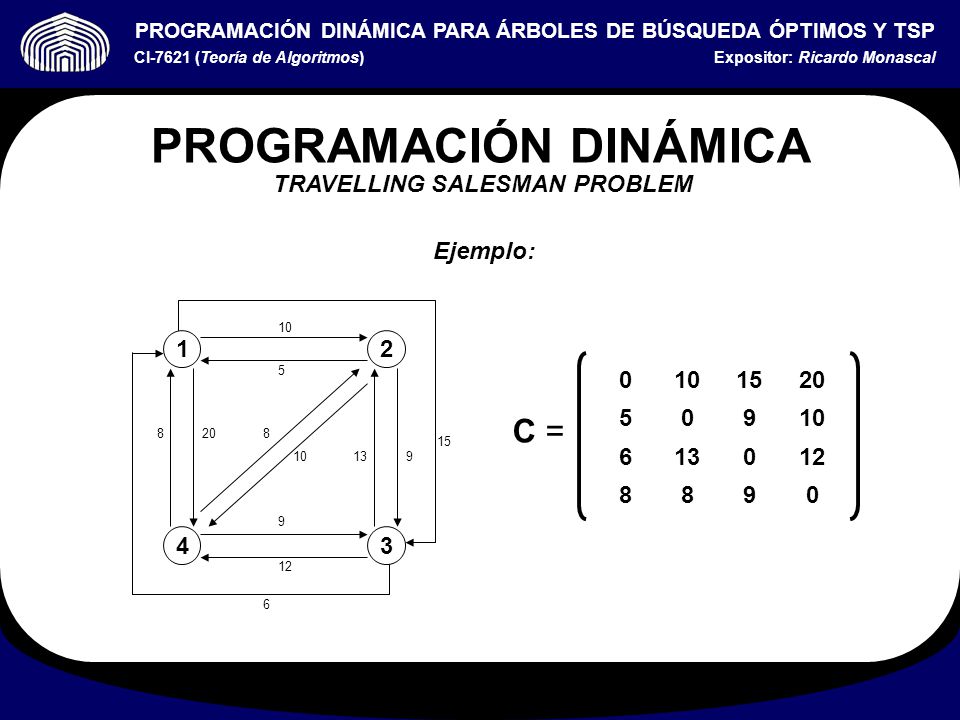 PROGRAMACIÓN DINÁMICA PARA ÁRBOLES DE BÚSQUEDA ÓPTIMOS Y TSP
CI-7621 (Teoría de Algoritmos)
Expositor: Ricardo Monascal

PROGRAMACIÓN DINÁMICA
TRAVELLING SALESMAN PROBLEM

Ejemplo:

10
1
2
5
8
20
8
10
13
9
15
9
4
3
12
6

$C = \begin{pmatrix} 0 & 10 & 15 & 20 \\ 5 & 0 & 9 & 10 \\ 6 & 13 & 0 & 12 \\ 8 & 8 & 9 & 0 \end{pmatrix}$